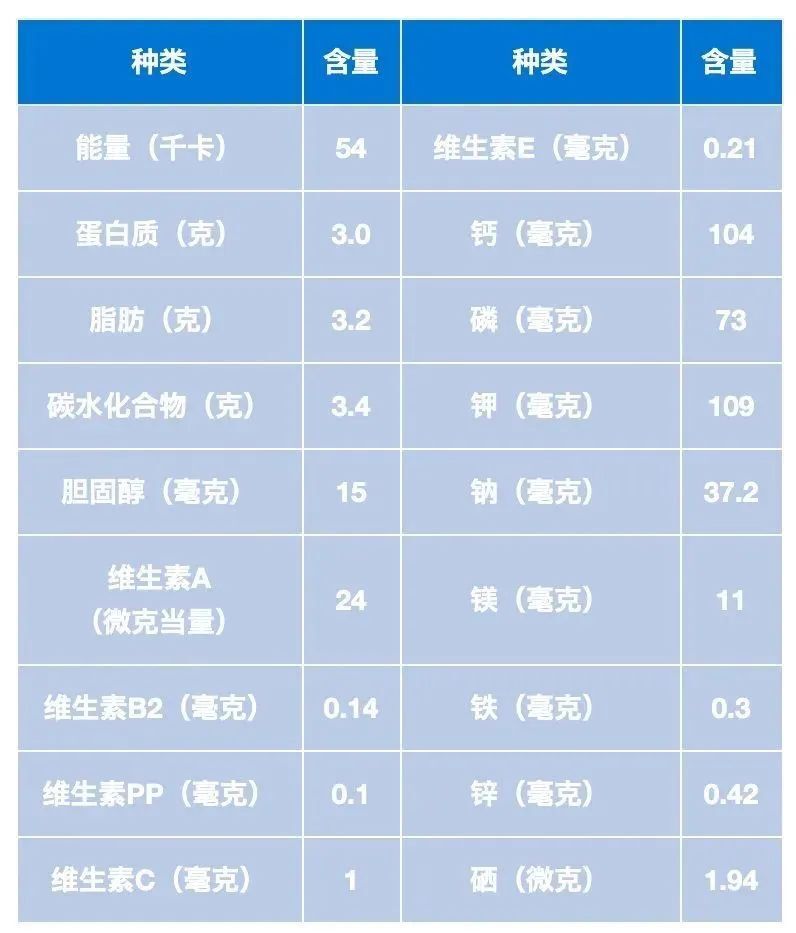 | 种类 | 含量 | 种类 | 含量 |
|---|---|---|---|
| 能量（千卡） | 54 | 维生素E（毫克） | 0.21 |
| 蛋白质（克） | 3.0 | 钙（毫克） | 104 |
| 脂肪（克） | 3.2 | 磷（毫克） | 73 |
| 碳水化合物（克） | 3.4 | 钾（毫克） | 109 |
| 胆固醇（毫克） | 15 | 钠（毫克） | 37.2 |
| 维生素A（微克当量） | 24 | 镁（毫克） | 11 |
| 维生素B2（毫克） | 0.14 | 铁（毫克） | 0.3 |
| 维生素PP（毫克） | 0.1 | 锌（毫克） | 0.42 |
| 维生素C（毫克） | 1 | 硒（微克） | 1.94 |